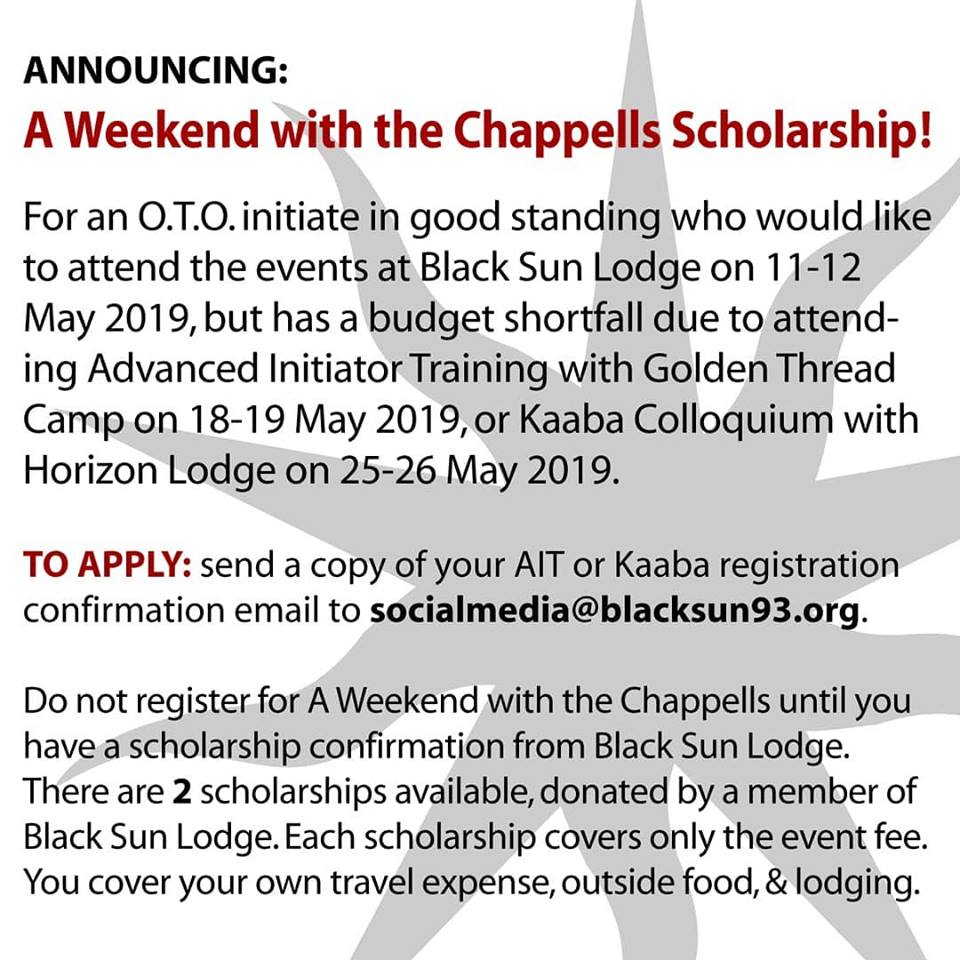 ANNOUNCING:
A Weekend with the Chappells Scholarship!

For an O.T.O. initiate in good standing who would like to attend the events at Black Sun Lodge on 11-12 May 2019, but has a budget shortfall due to attending Advanced Initiator Training with Golden Thread Camp on 18-19 May 2019, or Kaaba Colloquium with Horizon Lodge on 25-26 May 2019.

TO APPLY: send a copy of your AIT or Kaaba registration confirmation email to socialmedia@blacksun93.org.

Do not register for A Weekend with the Chappells until you have a scholarship confirmation from Black Sun Lodge. There are 2 scholarships available, donated by a member of Black Sun Lodge. Each scholarship covers only the event fee. You cover your own travel expense, outside food, & lodging.